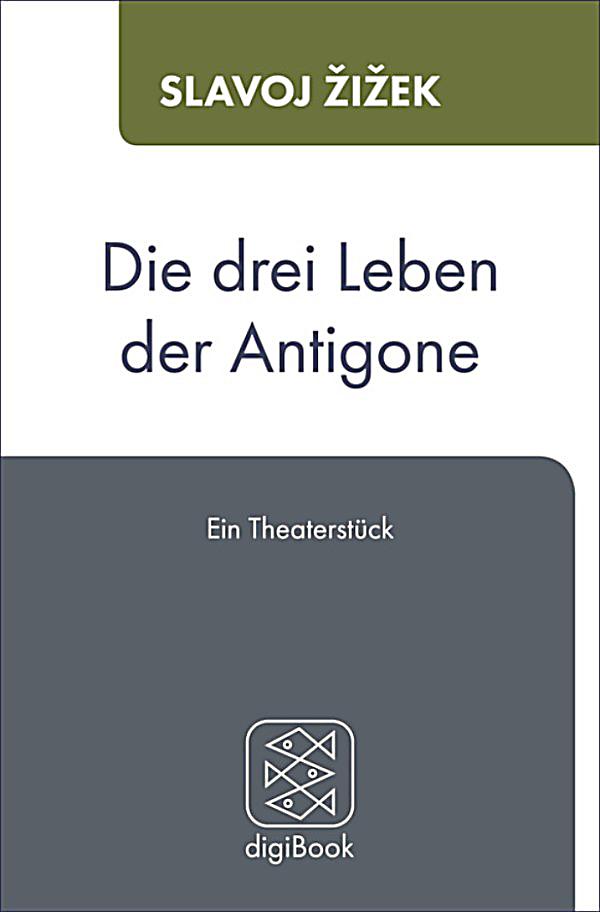 SLAVOJ ŽIŽEK

Die drei Leben der Antigone

Ein Theaterstück

digiBook